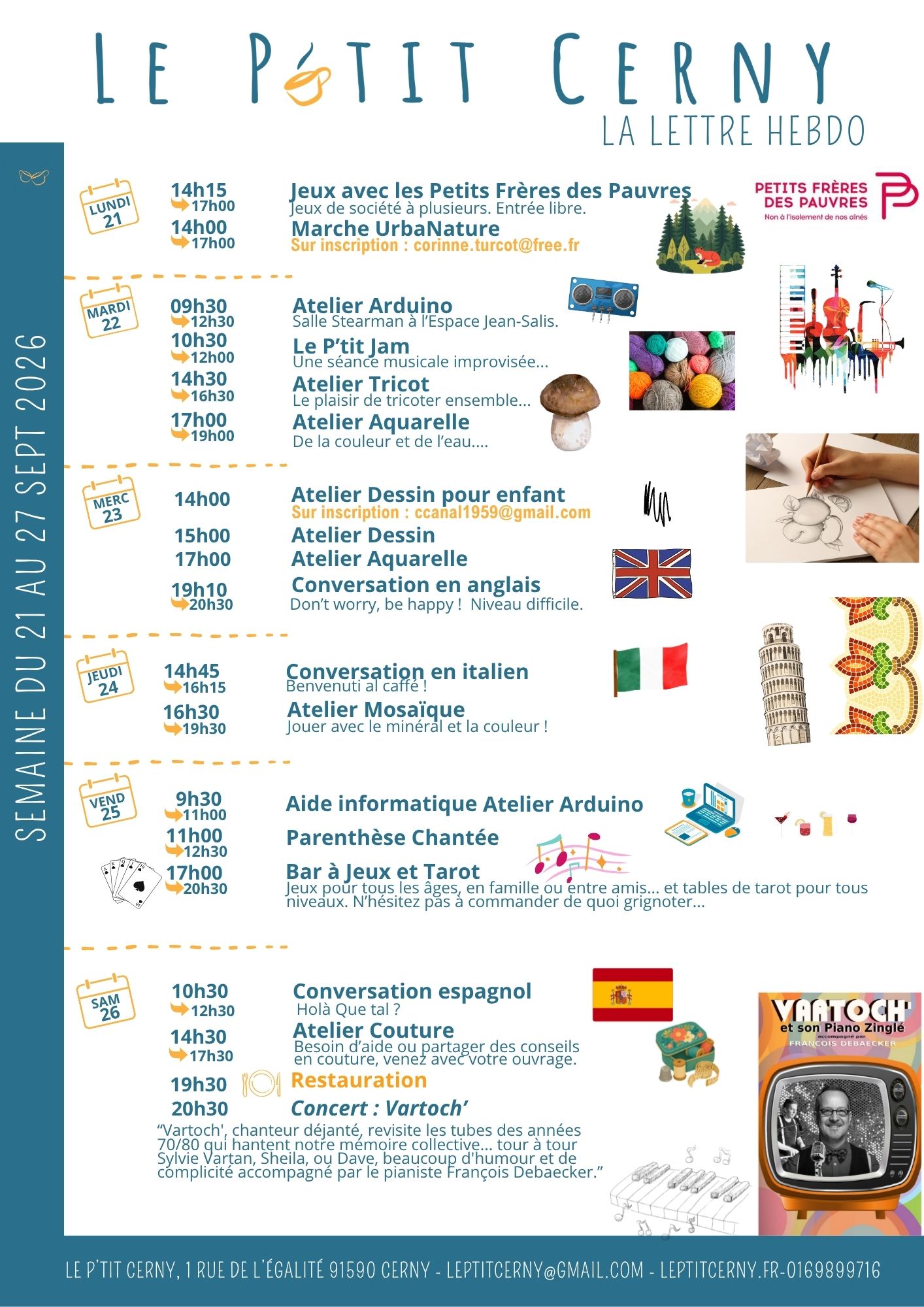 LE P'TIT CERNY
LA LETTRE HEBDO

SEMAINE DU 21 AU 27 SEPT 2026

LUNDI 21

14h15
17h00
Jeux avec les Petits Frères des Pauvres
Jeux de société à plusieurs. Entrée libre.

14h00
17h00
Marche UrbaNature
Sur inscription : corinne.turcot@free.fr

PETITS FRÈRES DES PAUVRES
Non à l'isolement de nos aînés

MARDI 22

09h30
12h30
Atelier Arduino
Salle Stearman à l'Espace Jean-Salis.

10h30
12h00
Le P'tit Jam
Une séance musicale improvisée...

14h30
16h30
Atelier Tricot
Le plaisir de tricoter ensemble...

17h00
19h00
Atelier Aquarelle
De la couleur et de l'eau....

MERC 23

14h00
Atelier Dessin pour enfant
Sur inscription : ccanal1959@gmail.com

15h00
Atelier Dessin

17h00
Atelier Aquarelle

19h10
20h30
Conversation en anglais
Don't worry, be happy ! Niveau difficile.

JEUDI 24

14h45
16h15
Conversation en italien
Benvenuti al caffé !

16h30
19h30
Atelier Mosaïque
Jouer avec le minéral et la couleur !

VEND 25

9h30
11h00
Aide informatique Atelier Arduino

11h00
12h30
Parenthèse Chantée

17h00
20h30
Bar à Jeux et Tarot
Jeux pour tous les âges, en famille ou entre amis... et tables de tarot pour tous niveaux. N'hésitez pas à commander de quoi grignoter...

SAM 26

10h30
12h30
Conversation espagnol
Holà Que tal ?

14h30
17h30
Atelier Couture
Besoin d'aide ou partager des conseils en couture, venez avec votre ouvrage.

19h30
Restauration

20h30
Concert : Vartoch'

"Vartoch', chanteur déjanté, revisite les tubes des années 70/80 qui hantent notre mémoire collective... tour à tour Sylvie Vartan, Sheila, ou Dave, beaucoup d'humour et de complicité accompagné par le pianiste François Debaecker."

VARTOCH'
et son Piano Zinglé
accompagné par
FRANCOIS DEBAECKER

LE P'TIT CERNY, 1 RUE DE L'ÉGALITÉ 91590 CERNY - LEPTITCERNY@GMAIL.COM - LEPTITCERNY.FR-0169899716